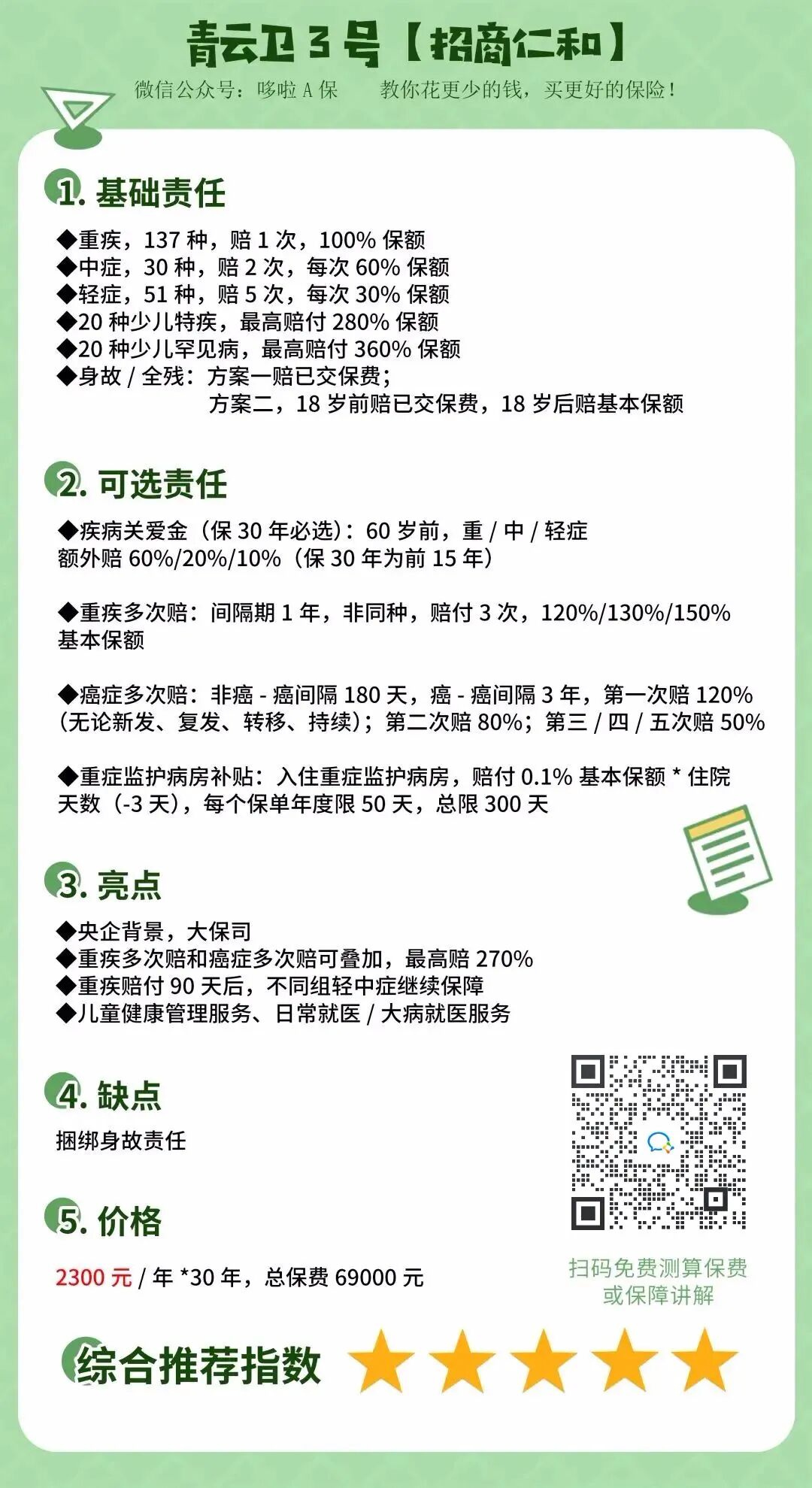 青云卫 3 号【招商仁和】

微信公众号：哆啦 A 保　　教你花更少的钱，买更好的保险！

1. 基础责任

◆重疾，137 种，赔 1 次，100% 保额
◆中症，30 种，赔 2 次，每次 60% 保额
◆轻症，51 种，赔 5 次，每次 30% 保额
◆20 种少儿特疾，最高赔付 280% 保额
◆20 种少儿罕见病，最高赔付 360% 保额
◆身故 / 全残：方案一赔已交保费；
方案二，18 岁前赔已交保费，18 岁后赔基本保额

2. 可选责任

◆疾病关爱金（保 30 年必选）：60 岁前，重 / 中 / 轻症额外赔 60%/20%/10%（保 30 年为前 15 年）

◆重疾多次赔：间隔期 1 年，非同种，赔付 3 次，120%/130%/150% 基本保额

◆癌症多次赔：非癌 - 癌间隔 180 天，癌 - 癌间隔 3 年，第一次赔 120%（无论新发、复发、转移、持续）；第二次赔 80%；第三 / 四 / 五次赔 50%

◆重症监护病房补贴：入住重症监护病房，赔付 0.1% 基本保额 * 住院天数（-3 天），每个保单年度限 50 天，总限 300 天

3. 亮点

◆央企背景，大保司
◆重疾多次赔和癌症多次赔可叠加，最高赔 270%
◆重疾赔付 90 天后，不同组轻中症继续保障
◆儿童健康管理服务、日常就医 / 大病就医服务

4. 缺点

捆绑身故责任

5. 价格

2300 元 / 年 *30 年，总保费 69000 元

扫码免费测算保费
或保障讲解

综合推荐指数